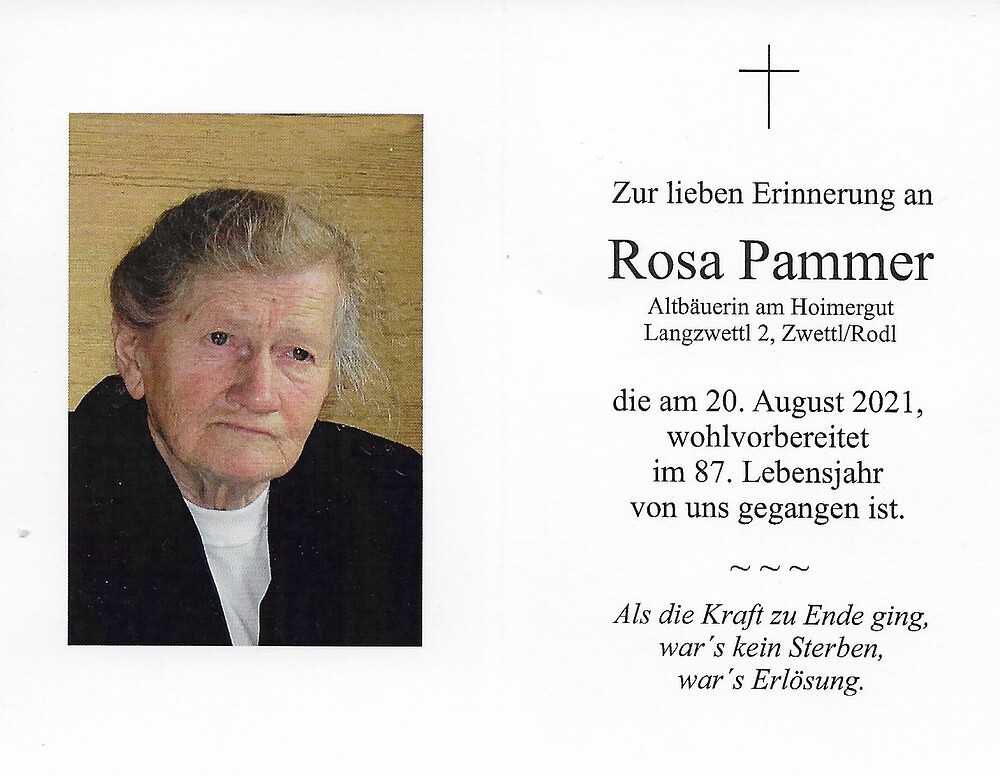 Zur lieben Erinnerung an

Rosa Pammer

Altbäuerin am Hoimergut
Langzwettl 2, Zwettl/Rodl

die am 20. August 2021,
wohlvorbereitet
im 87. Lebensjahr
von uns gegangen ist.

~ ~ ~

Als die Kraft zu Ende ging,
war's kein Sterben,
war's Erlösung.